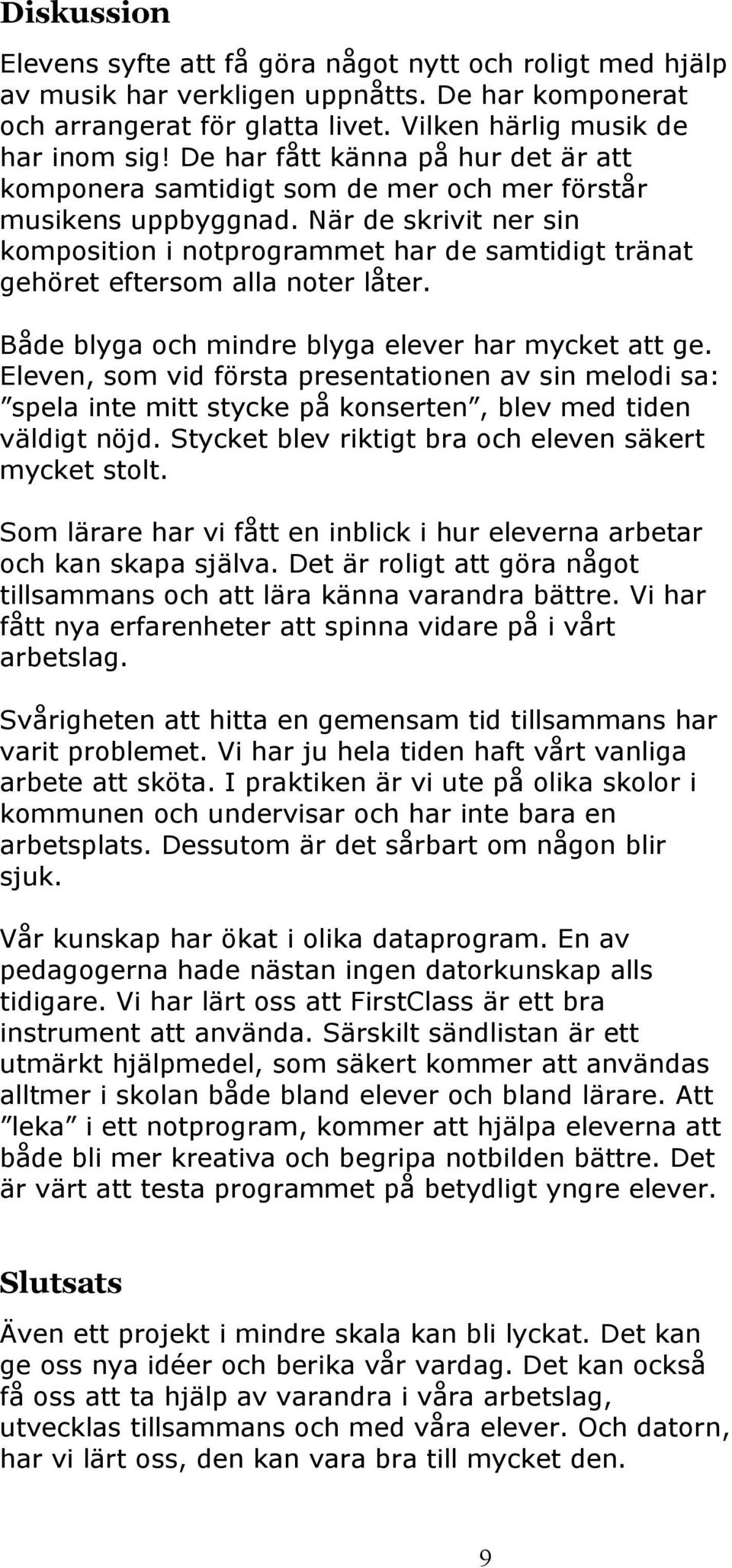 Diskussion

Elevens syfte att få göra något nytt och roligt med hjälp av musik har verkligen uppnåtts. De har komponerat och arrangerat för glatta livet. Vilken härlig musik de har inom sig! De har fått känna på hur det är att komponera samtidigt som de mer och mer förstår musikens uppbyggnad. När de skrivit ner sin komposition i notprogrammet har de samtidigt tränat gehöret eftersom alla noter låter.

Både blyga och mindre blyga elever har mycket att ge. Eleven, som vid första presentationen av sin melodi sa: ”spela inte mitt stycke på konserten”, blev med tiden väldigt nöjd. Stycket blev riktigt bra och eleven säkert mycket stolt.

Som lärare har vi fått en inblick i hur eleverna arbetar och kan skapa själva. Det är roligt att göra något tillsammans och att lära känna varandra bättre. Vi har fått nya erfarenheter att spinna vidare på i vårt arbetslag.

Svårigheten att hitta en gemensam tid tillsammans har varit problemet. Vi har ju hela tiden haft vårt vanliga arbete att sköta. I praktiken är vi ute på olika skolor i kommunen och undervisar och har inte bara en arbetsplats. Dessutom är det sårbart om någon blir sjuk.

Vår kunskap har ökat i olika dataprogram. En av pedagogerna hade nästan ingen datorkunskap alls tidigare. Vi har lärt oss att FirstClass är ett bra instrument att använda. Särskilt sändlistan är ett utmärkt hjälpmedel, som säkert kommer att användas alltmer i skolan både bland elever och bland lärare. Att ”leka” i ett notprogram, kommer att hjälpa eleverna att både bli mer kreativa och begripa notbilden bättre. Det är värt att testa programmet på betydligt yngre elever.

Slutsats

Även ett projekt i mindre skala kan bli lyckat. Det kan ge oss nya idéer och berika vår vardag. Det kan också få oss att ta hjälp av varandra i våra arbetslag, utvecklas tillsammans och med våra elever. Och datorn, har vi lärt oss, den kan vara bra till mycket den.

9